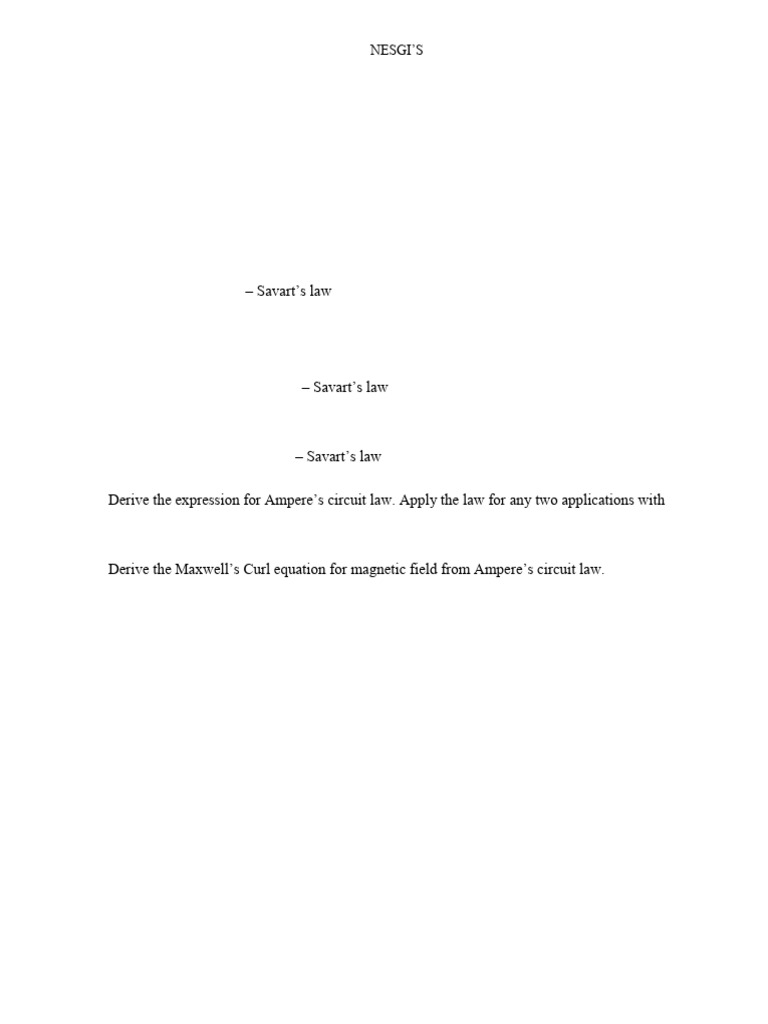 NESGI'S

– Savart's law

– Savart's law

– Savart's law

Derive the expression for Ampere's circuit law. Apply the law for any two applications with

Derive the Maxwell's Curl equation for magnetic field from Ampere's circuit law.